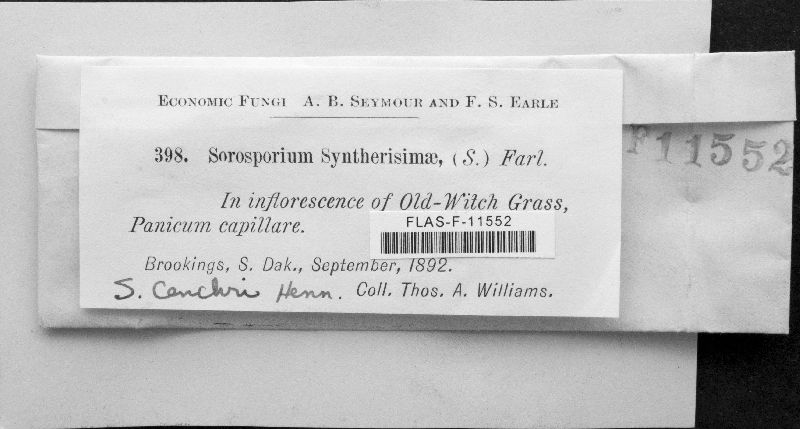 ECONOMIC FUNGI A. B. SEYMOUR AND F. S. EARLE

398. Sorosporium Syntherisimæ, (S.) Farl.

In inflorescence of Old-Witch Grass, Panicum capillare.

FLAS-F-11552

Brookings, S. Dak., September, 1892.

S. Cenchri Henn. Coll. Thos. A. Williams.

F11552